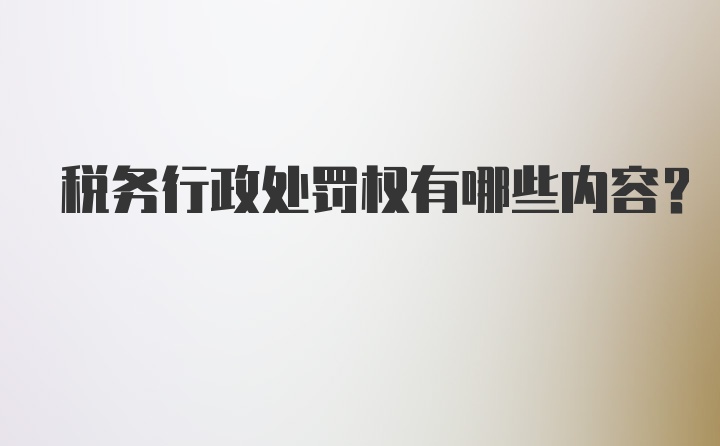 税务行政处罚权有哪些内容?